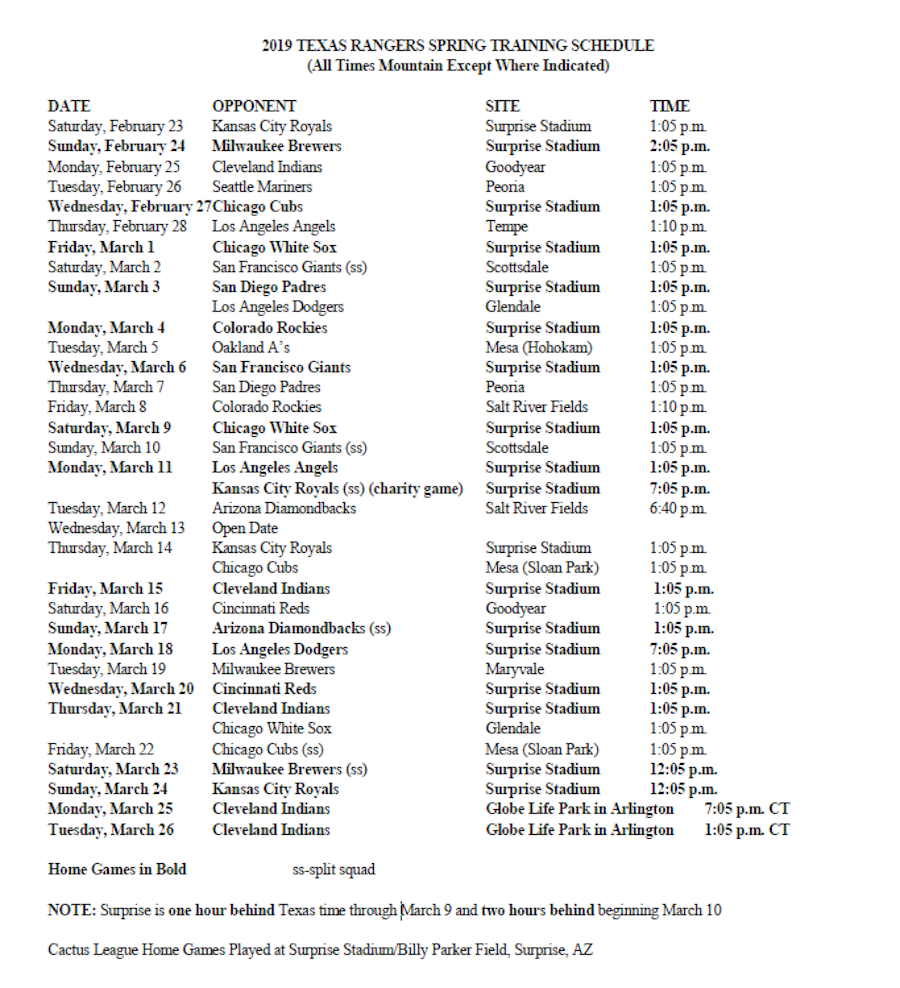 2019 TEXAS RANGERS SPRING TRAINING SCHEDULE
(All Times Mountain Except Where Indicated)

| DATE | OPPONENT | SITE | TIME |
|---|---|---|---|
| Saturday, February 23 | Kansas City Royals | Surprise Stadium | 1:05 p.m. |
| Sunday, February 24 | Milwaukee Brewers | Surprise Stadium | 2:05 p.m. |
| Monday, February 25 | Cleveland Indians | Goodyear | 1:05 p.m. |
| Tuesday, February 26 | Seattle Mariners | Peoria | 1:05 p.m. |
| Wednesday, February 27 | Chicago Cubs | Surprise Stadium | 1:05 p.m. |
| Thursday, February 28 | Los Angeles Angels | Tempe | 1:10 p.m. |
| Friday, March 1 | Chicago White Sox | Surprise Stadium | 1:05 p.m. |
| Saturday, March 2 | San Francisco Giants (ss) | Scottsdale | 1:05 p.m. |
| Sunday, March 3 | San Diego Padres | Surprise Stadium | 1:05 p.m. |
| | Los Angeles Dodgers | Glendale | 1:05 p.m. |
| Monday, March 4 | Colorado Rockies | Surprise Stadium | 1:05 p.m. |
| Tuesday, March 5 | Oakland A's | Mesa (Hohokam) | 1:05 p.m. |
| Wednesday, March 6 | San Francisco Giants | Surprise Stadium | 1:05 p.m. |
| Thursday, March 7 | San Diego Padres | Peoria | 1:05 p.m. |
| Friday, March 8 | Colorado Rockies | Salt River Fields | 1:10 p.m. |
| Saturday, March 9 | Chicago White Sox | Surprise Stadium | 1:05 p.m. |
| Sunday, March 10 | San Francisco Giants (ss) | Scottsdale | 1:05 p.m. |
| Monday, March 11 | Los Angeles Angels | Surprise Stadium | 1:05 p.m. |
| | Kansas City Royals (ss) (charity game) | Surprise Stadium | 7:05 p.m. |
| Tuesday, March 12 | Arizona Diamondbacks | Salt River Fields | 6:40 p.m. |
| Wednesday, March 13 | Open Date | | |
| Thursday, March 14 | Kansas City Royals | Surprise Stadium | 1:05 p.m. |
| | Chicago Cubs | Mesa (Sloan Park) | 1:05 p.m. |
| Friday, March 15 | Cleveland Indians | Surprise Stadium | 1:05 p.m. |
| Saturday, March 16 | Cincinnati Reds | Goodyear | 1:05 p.m. |
| Sunday, March 17 | Arizona Diamondbacks (ss) | Surprise Stadium | 1:05 p.m. |
| Monday, March 18 | Los Angeles Dodgers | Surprise Stadium | 7:05 p.m. |
| Tuesday, March 19 | Milwaukee Brewers | Maryvale | 1:05 p.m. |
| Wednesday, March 20 | Cincinnati Reds | Surprise Stadium | 1:05 p.m. |
| Thursday, March 21 | Cleveland Indians | Surprise Stadium | 1:05 p.m. |
| | Chicago White Sox | Glendale | 1:05 p.m. |
| Friday, March 22 | Chicago Cubs (ss) | Mesa (Sloan Park) | 1:05 p.m. |
| Saturday, March 23 | Milwaukee Brewers (ss) | Surprise Stadium | 12:05 p.m. |
| Sunday, March 24 | Kansas City Royals | Surprise Stadium | 12:05 p.m. |
| Monday, March 25 | Cleveland Indians | Globe Life Park in Arlington | 7:05 p.m. CT |
| Tuesday, March 26 | Cleveland Indians | Globe Life Park in Arlington | 1:05 p.m. CT |

Home Games in Bold ss-split squad

NOTE: Surprise is one hour behind Texas time through March 9 and two hours behind beginning March 10

Cactus League Home Games Played at Surprise Stadium/Billy Parker Field, Surprise, AZ